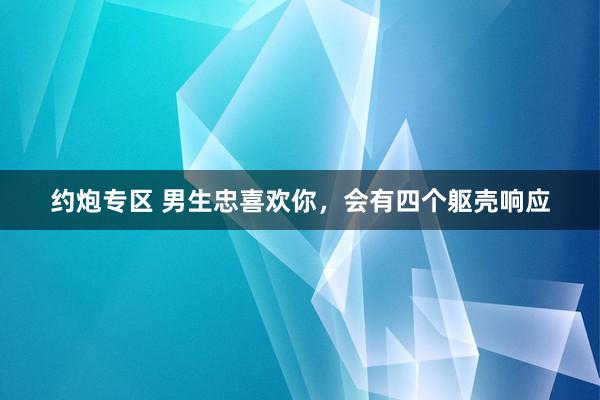 约炮专区 男生忠喜欢你，会有四个躯壳响应